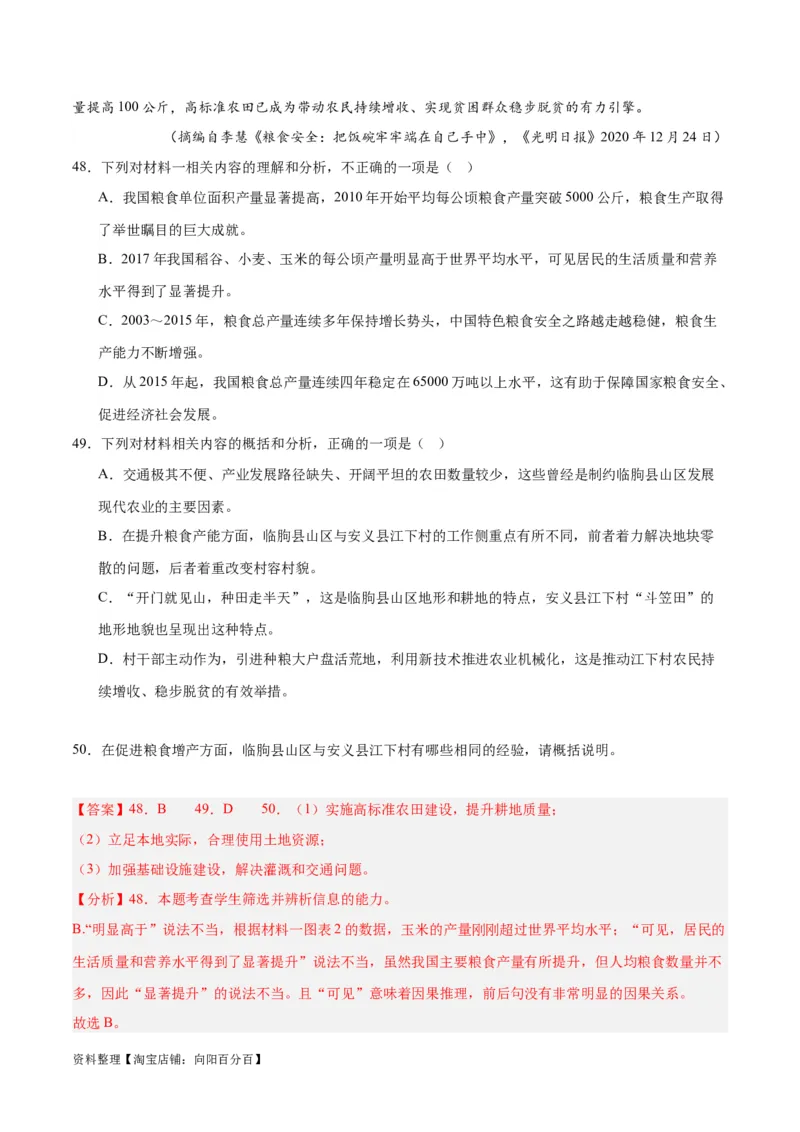 量提高100公斤，高标准农田已成为带动农民持续增收、实现贫困群众稳步脱贫的有力引擎。

（摘编自李慧《粮食安全：把饭碗牢牢端在自己手中》，《光明日报》2020年12月24日）

48．下列对材料一相关内容的理解和分析，不正确的一项是（ ）

A．我国粮食单位面积产量显著提高，2010年开始平均每公顷粮食产量突破5000公斤，粮食生产取得了举世瞩目的巨大成就。

B．2017年我国稻谷、小麦、玉米的每公顷产量明显高于世界平均水平，可见居民的生活质量和营养水平得到了显著提升。

C．2003～2015年，粮食总产量连续多年保持增长势头，中国特色粮食安全之路越走越稳健，粮食生产能力不断增强。

D．从2015年起，我国粮食总产量连续四年稳定在65000万吨以上水平，这有助于保障国家粮食安全、促进经济社会发展。

49．下列对材料相关内容的概括和分析，正确的一项是（ ）

A．交通极其不便、产业发展路径缺失、开阔平坦的农田数量较少，这些曾经是制约临朐县山区发展现代农业的主要因素。

B．在提升粮食产能方面，临朐县山区与安义县江下村的工作侧重点有所不同，前者着力解决地块零散的问题，后者着重改变村容村貌。

C．“开门就见山，种田走半天”，这是临朐县山区地形和耕地的特点，安义县江下村“斗笠田”的地形地貌也呈现出这种特点。

D．村干部主动作为，引进种粮大户盘活荒地，利用新技术推进农业机械化，这是推动江下村农民持续增收、稳步脱贫的有效举措。

50．在促进粮食增产方面，临朐县山区与安义县江下村有哪些相同的经验，请概括说明。

【答案】48．B　49．D　50．（1）实施高标准农田建设，提升耕地质量；

（2）立足本地实际，合理使用土地资源；

（3）加强基础设施建设，解决灌溉和交通问题。

【分析】48．本题考查学生筛选并辨析信息的能力。

B.“明显高于”说法不当，根据材料一图表2的数据，玉米的产量刚刚超过世界平均水平；“可见，居民的生活质量和营养水平得到了显著提升”说法不当，虽然我国主要粮食产量有所提升，但人均粮食数量并不多，因此“显著提升”的说法不当。且“可见”意味着因果推理，前后句没有非常明显的因果关系。

故选B。

资料整理【淘宝店铺：向阳百分百】